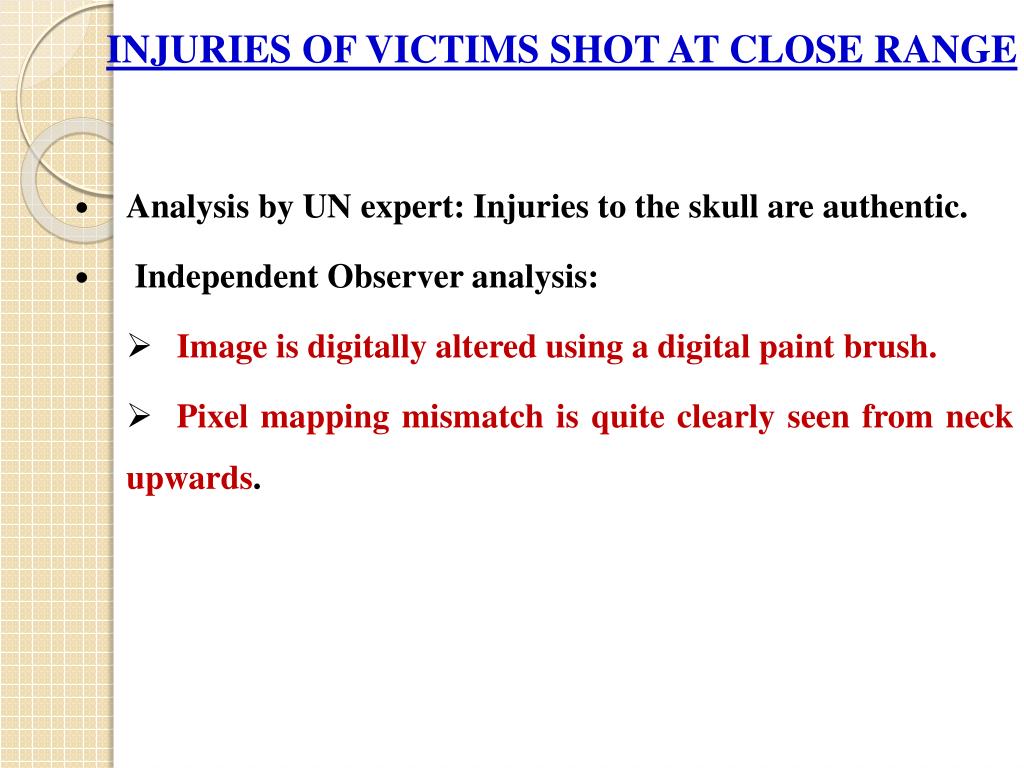 INJURIES OF VICTIMS SHOT AT CLOSE RANGE

• Analysis by UN expert: Injuries to the skull are authentic.

• Independent Observer analysis:

➢ Image is digitally altered using a digital paint brush.

➢ Pixel mapping mismatch is quite clearly seen from neck upwards.